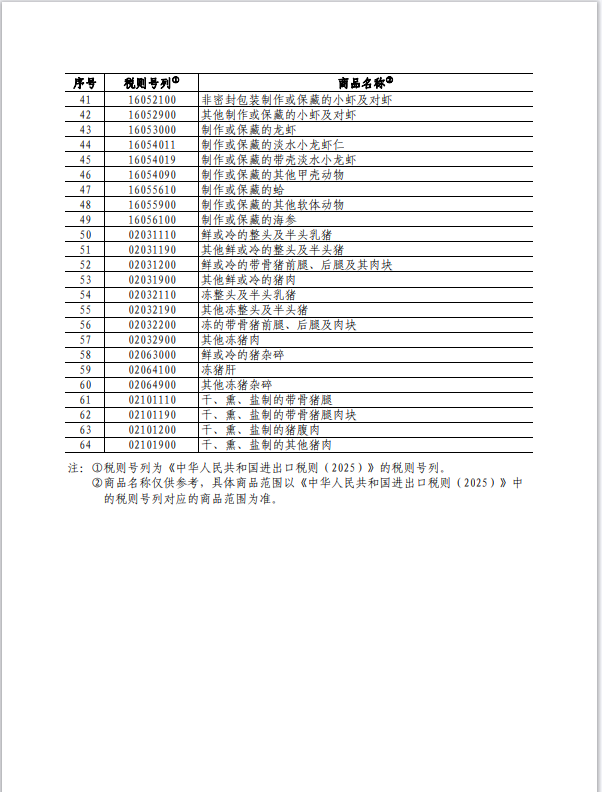 | 序号 | 税则号列① | 商品名称② |
|---|---|---|
| 41 | 16052100 | 非密封包装制作或保藏的小虾及对虾 |
| 42 | 16052900 | 其他制作或保藏的小虾及对虾 |
| 43 | 16053000 | 制作或保藏的龙虾 |
| 44 | 16054011 | 制作或保藏的淡水小龙虾仁 |
| 45 | 16054019 | 制作或保藏的带壳淡水小龙虾 |
| 46 | 16054090 | 制作或保藏的其他甲壳动物 |
| 47 | 16055610 | 制作或保藏的蛤 |
| 48 | 16055900 | 制作或保藏的其他软体动物 |
| 49 | 16056100 | 制作或保藏的海参 |
| 50 | 02031110 | 鲜或冷的整头及半头乳猪 |
| 51 | 02031190 | 其他鲜或冷的整头及半头猪 |
| 52 | 02031200 | 鲜或冷的带骨猪前腿、后腿及其肉块 |
| 53 | 02031900 | 其他鲜或冷的猪肉 |
| 54 | 02032110 | 冻整头及半头乳猪 |
| 55 | 02032190 | 其他冻整头及半头猪 |
| 56 | 02032200 | 冻的带骨猪前腿、后腿及肉块 |
| 57 | 02032900 | 其他冻猪肉 |
| 58 | 02063000 | 鲜或冷的猪杂碎 |
| 59 | 02064100 | 冻猪肝 |
| 60 | 02064900 | 其他冻猪杂碎 |
| 61 | 02101110 | 干、熏、盐制的带骨猪腿 |
| 62 | 02101190 | 干、熏、盐制的带骨猪腿肉块 |
| 63 | 02101200 | 干、熏、盐制的猪腹肉 |
| 64 | 02101900 | 干、熏、盐制的其他猪肉 |

注：①税则号列为《中华人民共和国进出口税则（2025）》的税则号列。
②商品名称仅供参考，具体商品范围以《中华人民共和国进出口税则（2025）》中的税则号列对应的商品范围为准。